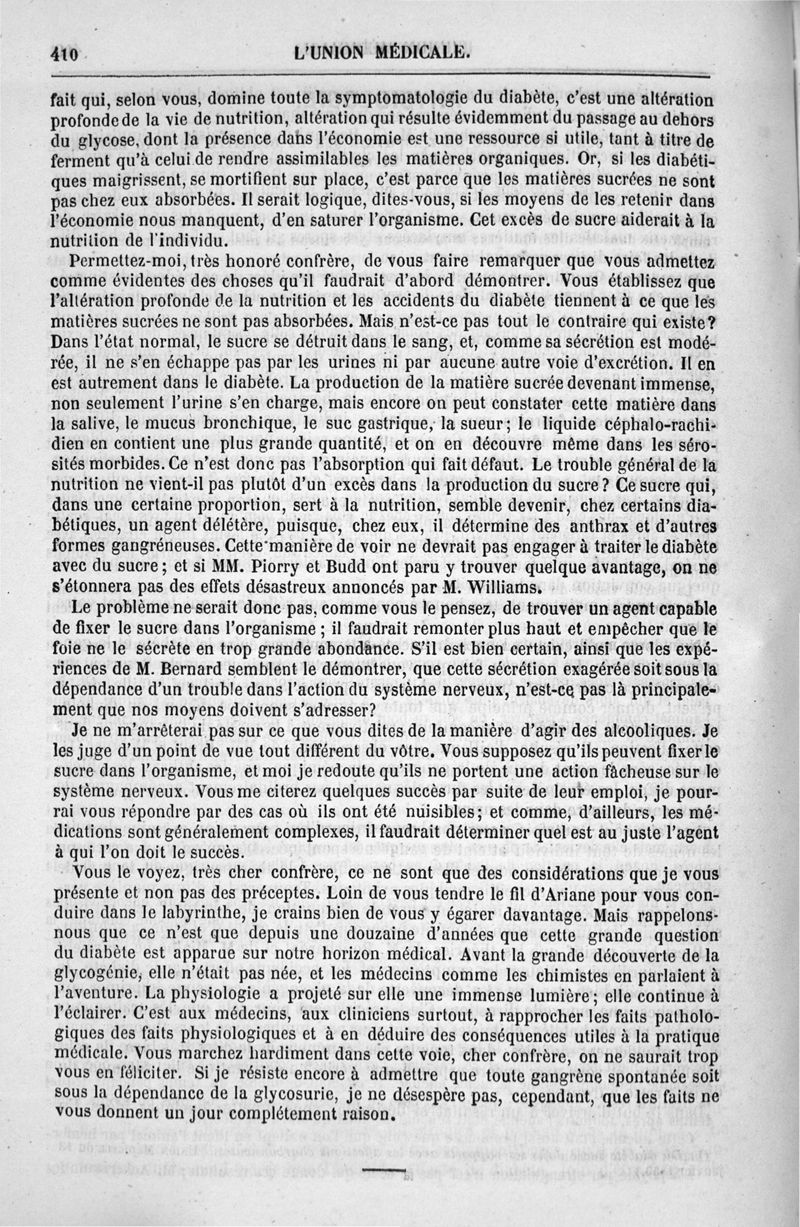 410 L'UNION MÉDICALE.

fait qui, selon vous, domine toute la symptomatologie du diabète, c'est une altération profonde de la vie de nutrition, altération qui résulte évidemment du passage au dehors du glycose, dont la présence dans l'économie est une ressource si utile, tant à titre de ferment qu'à celui de rendre assimilables les matières organiques. Or, si les diabétiques maigrissent, se mortifient sur place, c'est parce que les matières sucrées ne sont pas chez eux absorbées. Il serait logique, dites-vous, si les moyens de les retenir dans l'économie nous manquent, d'en saturer l'organisme. Cet excès de sucre aiderait à la nutrition de l'individu.

Permettez-moi, très honoré confrère, de vous faire remarquer que vous admettez comme évidentes des choses qu'il faudrait d'abord démontrer. Vous établissez que l'altération profonde de la nutrition et les accidents du diabète tiennent à ce que les matières sucrées ne sont pas absorbées. Mais n'est-ce pas tout le contraire qui existe? Dans l'état normal, le sucre se détruit dans le sang, et, comme sa sécrétion est modérée, il ne s'en échappe pas par les urines ni par aucune autre voie d'excrétion. Il en est autrement dans le diabète. La production de la matière sucrée devenant immense, non seulement l'urine s'en charge, mais encore on peut constater cette matière dans la salive, le mucus bronchique, le suc gastrique, la sueur; le liquide céphalo-rachidien en contient une plus grande quantité, et on en découvre même dans les sérosités morbides. Ce n'est donc pas l'absorption qui fait défaut. Le trouble général de la nutrition ne vient-il pas plutôt d'un excès dans la production du sucre? Ce sucre qui, dans une certaine proportion, sert à la nutrition, semble devenir, chez certains diabétiques, un agent délétère, puisque, chez eux, il détermine des anthrax et d'autres formes gangréneuses. Cette manière de voir ne devrait pas engager à traiter le diabète avec du sucre; et si MM. Piorry et Budd ont paru y trouver quelque avantage, on ne s'étonnera pas des effets désastreux annoncés par M. Williams.

Le problème ne serait donc pas, comme vous le pensez, de trouver un agent capable de fixer le sucre dans l'organisme; il faudrait remonter plus haut et empêcher que le foie ne le sécrète en trop grande abondance. S'il est bien certain, ainsi que les expériences de M. Bernard semblent le démontrer, que cette sécrétion exagérée soit sous la dépendance d'un trouble dans l'action du système nerveux, n'est-ce pas là principalement que nos moyens doivent s'adresser?

Je ne m'arrêterai pas sur ce que vous dites de la manière d'agir des alcooliques. Je les juge d'un point de vue tout différent du vôtre. Vous supposez qu'ils peuvent fixer le sucre dans l'organisme, et moi je redoute qu'ils ne portent une action fâcheuse sur le système nerveux. Vous me citerez quelques succès par suite de leur emploi, je pourrai vous répondre par des cas où ils ont été nuisibles; et comme, d'ailleurs, les médications sont généralement complexes, il faudrait déterminer quel est au juste l'agent à qui l'on doit le succès.

Vous le voyez, très cher confrère, ce ne sont que des considérations que je vous présente et non pas des préceptes. Loin de vous tendre le fil d'Ariane pour vous conduire dans le labyrinthe, je crains bien de vous y égarer davantage. Mais rappelons-nous que ce n'est que depuis une douzaine d'années que cette grande question du diabète est apparue sur notre horizon médical. Avant la grande découverte de la glycogénie, elle n'était pas née, et les médecins comme les chimistes en parlaient à l'aventure. La physiologie a projeté sur elle une immense lumière; elle continue à l'éclairer. C'est aux médecins, aux cliniciens surtout, à rapprocher les faits pathologiques des faits physiologiques et à en déduire des conséquences utiles à la pratique médicale. Vous marchez hardiment dans cette voie, cher confrère, on ne saurait trop vous en féliciter. Si je résiste encore à admettre que toute gangrène spontanée soit sous la dépendance de la glycosurie, je ne désespère pas, cependant, que les faits ne vous donnent un jour complétement raison.